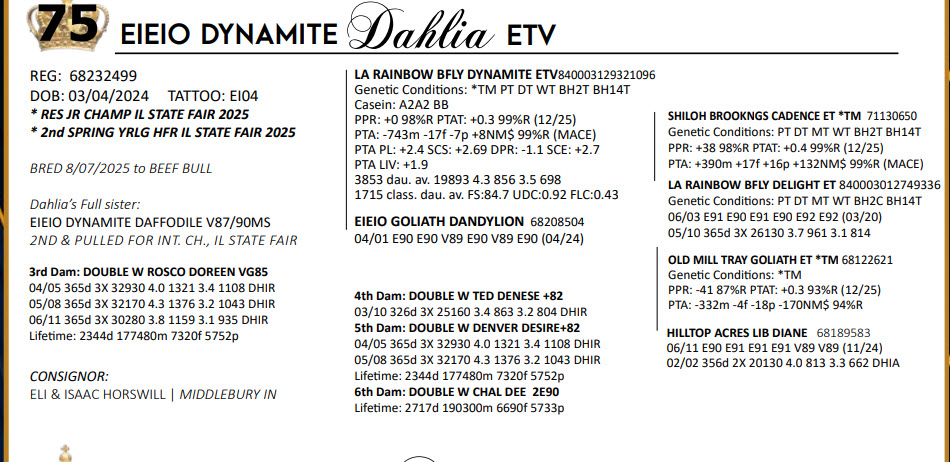 75 EIEIO DYNAMITE Dahlia ETV

REG: 68232499
DOB: 03/04/2024 TATTOO: EI04
* RES JR CHAMP IL STATE FAIR 2025
* 2nd SPRING YRLG HFR IL STATE FAIR 2025

BRED 8/07/2025 to BEEF BULL

Dahlia's Full sister:
EIEIO DYNAMITE DAFFODILE V87/90MS
2ND & PULLED FOR INT. CH., IL STATE FAIR

3rd Dam: DOUBLE W ROSCO DOREEN VG85
04/05 365d 3X 32930 4.0 1321 3.4 1108 DHIR
05/08 365d 3X 32170 4.3 1376 3.2 1043 DHIR
06/11 365d 3X 30280 3.8 1159 3.1 935 DHIR
Lifetime: 2344d 177480m 7320f 5752p

CONSIGNOR:
ELI & ISAAC HORSWILL | MIDDLEBURY IN

LA RAINBOW BFLY DYNAMITE ETV840003129321096
Genetic Conditions: *TM PT DT WT BH2T BH14T
Casein: A2A2 BB
PPR: +0 98%R PTAT: +0.3 99%R (12/25)
PTA: -743m -17f -7p +8NM$ 99%R (MACE)
PTA PL: +2.4 SCS: +2.69 DPR: -1.1 SCE: +2.7
PTA LIV: +1.9
3853 dau. av. 19893 4.3 856 3.5 698
1715 class. dau. av. FS:84.7 UDC:0.92 FLC:0.43

EIEIO GOLIATH DANDYLION 68208504
04/01 E90 E90 V89 E90 V89 E90 (04/24)

4th Dam: DOUBLE W TED DENESE +82
03/10 326d 3X 25160 3.4 863 3.2 804 DHIR
5th Dam: DOUBLE W DENVER DESIRE+82
04/05 365d 3X 32930 4.0 1321 3.4 1108 DHIR
05/08 365d 3X 32170 4.3 1376 3.2 1043 DHIR
Lifetime: 2344d 177480m 7320f 5752p
6th Dam: DOUBLE W CHAL DEE 2E90
Lifetime: 2717d 190300m 6690f 5733p

SHILOH BROOKNGS CADENCE ET *TM 71130650
Genetic Conditions: PT DT MT WT BH2T BH14T
PPR: +38 98%R PTAT: +0.4 99%R (12/25)
PTA: +390m +17f +16p +132NM$ 99%R (MACE)

LA RAINBOW BFLY DELIGHT ET 840003012749336
Genetic Conditions: PT DT MT WT BH2C BH14T
06/03 E91 E90 E91 E90 E92 E92 (03/20)
05/10 365d 3X 26130 3.7 961 3.1 814

OLD MILL TRAY GOLIATH ET *TM 68122621
Genetic Conditions: *TM
PPR: -41 87%R PTAT: +0.3 93%R (12/25)
PTA: -332m -4f -18p -170NM$ 94%R

HILLTOP ACRES LIB DIANE 68189583
06/11 E90 E91 E91 E91 V89 V89 (11/24)
02/02 356d 2X 20130 4.0 813 3.3 662 DHIA